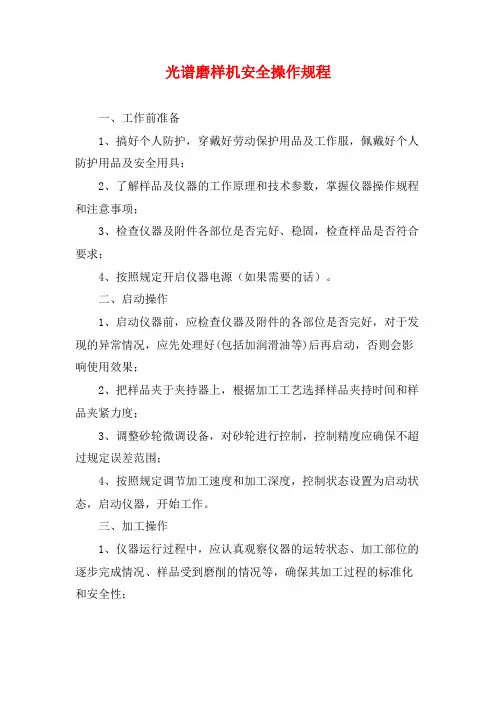 光谱磨样机安全操作规程

一、工作前准备

1、搞好个人防护，穿戴好劳动保护用品及工作服，佩戴好个人防护用品及安全用具；

2、了解样品及仪器的工作原理和技术参数，掌握仪器操作规程和注意事项；

3、检查仪器及附件各部位是否完好、稳固，检查样品是否符合要求；

4、按照规定开启仪器电源（如果需要的话）。

二、启动操作

1、启动仪器前，应检查仪器及附件的各部位是否完好，对于发现的异常情况，应先处理好(包括加润滑油等)后再启动，否则会影响使用效果；

2、把样品夹于夹持器上，根据加工工艺选择样品夹持时间和样品夹紧力度；

3、调整砂轮微调设备，对砂轮进行控制，控制精度应确保不超过规定误差范围；

4、按照规定调节加工速度和加工深度，控制状态设置为启动状态，启动仪器，开始工作。

三、加工操作

1、仪器运行过程中，应认真观察仪器的运转状态、加工部位的逐步完成情况、样品受到磨削的情况等，确保其加工过程的标准化和安全性；